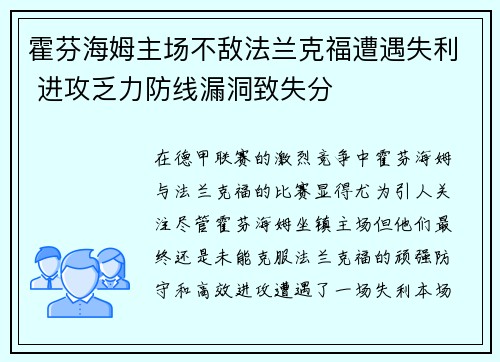 霍芬海姆主场不敌法兰克福遭遇失利 进攻乏力防线漏洞致失分

在德甲联赛的激烈竞争中霍芬海姆与法兰克福的比赛显得尤为引人关注尽管霍芬海姆坐镇主场但他们最终还是未能克服法兰克福的顽强防守和高效进攻遭遇了一场失利本场